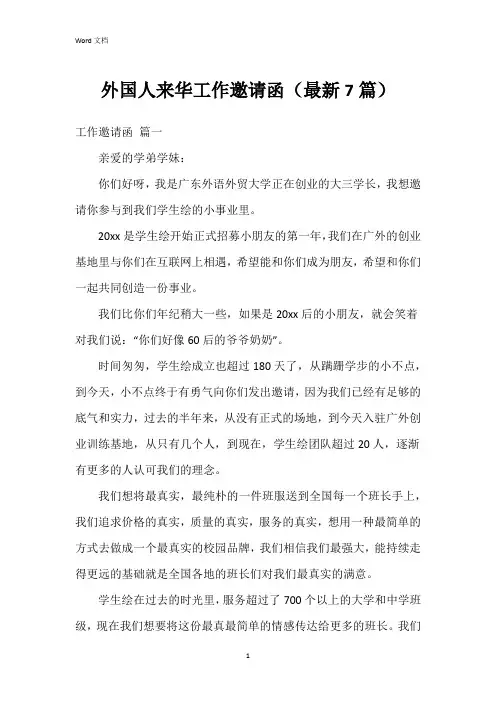 Word 文档

外国人来华工作邀请函（最新 7 篇）

工作邀请函 篇一

亲爱的学弟学妹：

你们好呀，我是广东外语外贸大学正在创业的大三学长，我想邀请你参与到我们学生绘的小事业里。

20xx 是学生绘开始正式招募小朋友的第一年，我们在广外的创业基地里与你们在互联网上相遇，希望能和你们成为朋友，希望和你们一起共同创造一份事业。

我们比你们年纪稍大一些，如果是 20xx 后的小朋友，就会笑着对我们说："你们好像 60 后的爷爷奶奶"。

时间匆匆，学生绘成立也超过 180 天了，从蹒跚学步的小不点，到今天，小不点终于有勇气向你们发出邀请，因为我们已经有足够的底气和实力，过去的半年来，从没有正式的场地，到今天入驻广外创业训练基地，从只有几个人，到现在，学生绘团队超过 20 人，逐渐有更多的人认可我们的理念。

我们想将最真实，最纯朴的一件班服送到全国每一个班长手上，我们追求价格的真实，质量的真实，服务的真实，想用一种最简单的方式去做成一个最真实的校园品牌，我们相信我们最强大，能持续走得更远的基础就是全国各地的班长们对我们最真实的满意。

学生绘在过去的时光里，服务超过了 700 个以上的大学和中学班级，现在我们想要将这份最真最简单的情感传达给更多的班长。我们

1